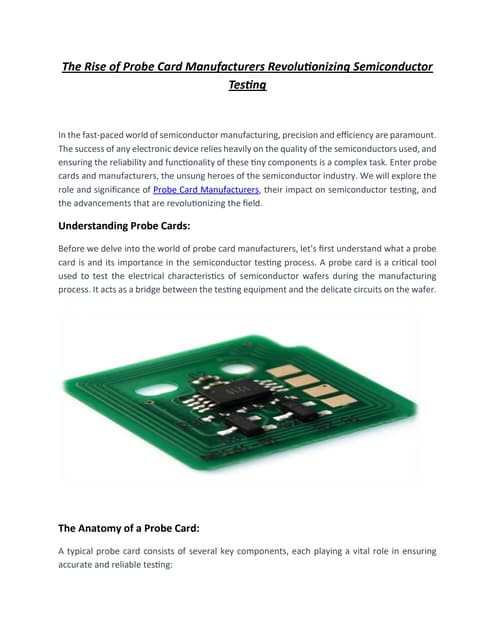 The Rise of Probe Card Manufacturers Revolutionizing Semiconductor Testing

In the fast-paced world of semiconductor manufacturing, precision and efficiency are paramount. The success of any electronic device relies heavily on the quality of the semiconductors used, and ensuring the reliability and functionality of these tiny components is a complex task. Enter probe cards and manufacturers, the unsung heroes of the semiconductor industry. We will explore the role and significance of Probe Card Manufacturers, their impact on semiconductor testing, and the advancements that are revolutionizing the field.

Understanding Probe Cards:

Before we delve into the world of probe card manufacturers, let's first understand what a probe card is and its importance in the semiconductor testing process. A probe card is a critical tool used to test the electrical characteristics of semiconductor wafers during the manufacturing process. It acts as a bridge between the testing equipment and the delicate circuits on the wafer.

The Anatomy of a Probe Card:

A typical probe card consists of several key components, each playing a vital role in ensuring accurate and reliable testing: